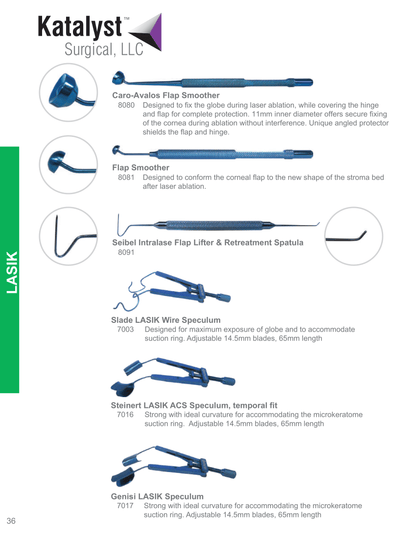 Katalyst™
Surgical, LLC

LASIK

Caro-Avalos Flap Smoother
8080 Designed to fix the globe during laser ablation, while covering the hinge and flap for complete protection. 11mm inner diameter offers secure fixing of the cornea during ablation without interference. Unique angled protector shields the flap and hinge.

Flap Smoother
8081 Designed to conform the corneal flap to the new shape of the stroma bed after laser ablation.

Seibel Intralase Flap Lifter & Retreatment Spatula
8091

Slade LASIK Wire Speculum
7003 Designed for maximum exposure of globe and to accommodate suction ring. Adjustable 14.5mm blades, 65mm length

Steinert LASIK ACS Speculum, temporal fit
7016 Strong with ideal curvature for accommodating the microkeratome suction ring. Adjustable 14.5mm blades, 65mm length

Genisi LASIK Speculum
7017 Strong with ideal curvature for accommodating the microkeratome suction ring. Adjustable 14.5mm blades, 65mm length

36